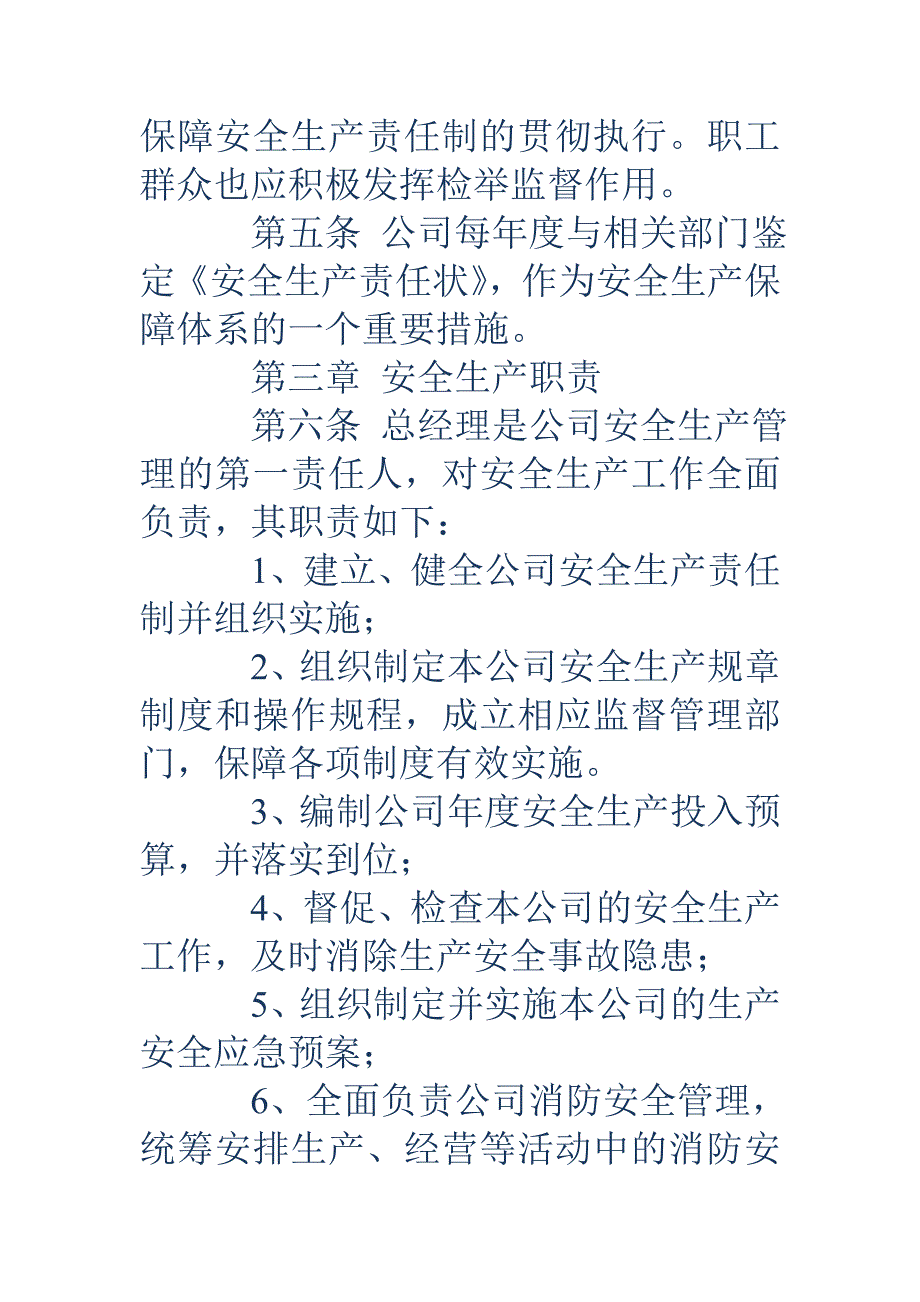 保障安全生产责任制的贯彻执行。职工群众也应积极发挥检举监督作用。

第五条 公司每年度与相关部门鉴定《安全生产责任状》，作为安全生产保障体系的一个重要措施。

第三章 安全生产职责

第六条 总经理是公司安全生产管理的第一责任人，对安全生产工作全面负责，其职责如下：

1、建立、健全公司安全生产责任制并组织实施；

2、组织制定本公司安全生产规章制度和操作规程，成立相应监督管理部门，保障各项制度有效实施。

3、编制公司年度安全生产投入预算，并落实到位；

4、督促、检查本公司的安全生产工作，及时消除生产安全事故隐患；

5、组织制定并实施本公司的生产安全应急预案；

6、全面负责公司消防安全管理，统筹安排生产、经营等活动中的消防安